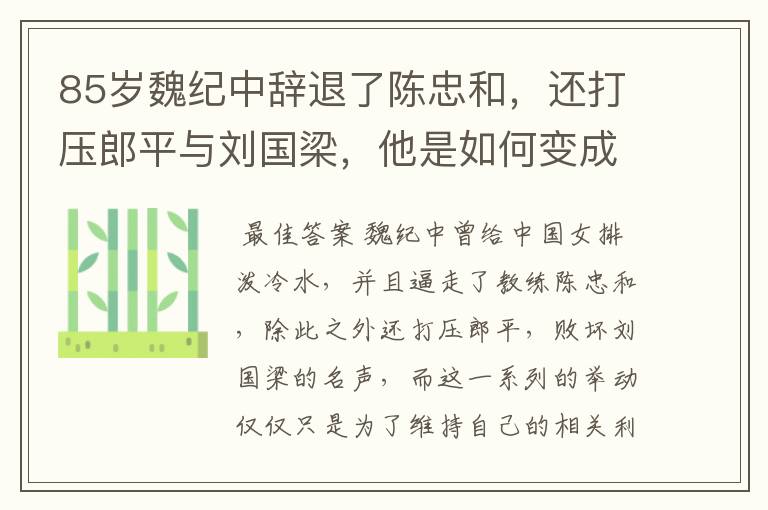 85岁魏纪中辞退了陈忠和，还打压郎平与刘国梁，他是如何变成

最佳答案 魏纪中曾给中国女排泼冷水，并且逼走了教练陈忠和，除此之外还打压郎平，败坏刘国梁的名声，而这一系列的举动仅仅只是为了维持自己的相关利